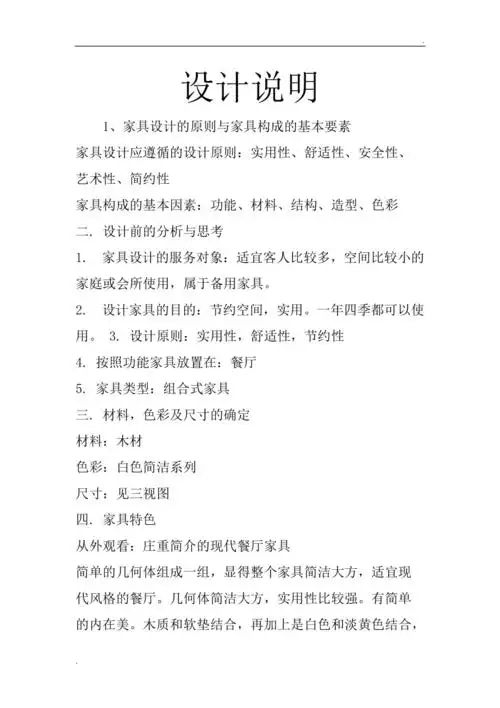 设计说明

1、家具设计的原则与家具构成的基本要素

家具设计应遵循的设计原则：实用性、舒适性、安全性、艺术性、简约性

家具构成的基本因素：功能、材料、结构、造型、色彩

二. 设计前的分析与思考

1. 家具设计的服务对象：适宜客人比较多，空间比较小的家庭或会所使用，属于备用家具。

2. 设计家具的目的：节约空间，实用。一年四季都可以使用。 3. 设计原则：实用性，舒适性，节约性

4. 按照功能家具放置在：餐厅

5. 家具类型：组合式家具

三. 材料，色彩及尺寸的确定

材料：木材

色彩：白色简洁系列

尺寸：见三视图

四. 家具特色

从外观看：庄重简介的现代餐厅家具

简单的几何体组成一组，显得整个家具简洁大方，适宜现代风格的餐厅。几何体简洁大方，实用性比较强。有简单的内在美。木质和软垫结合，再加上是白色和淡黄色结合，